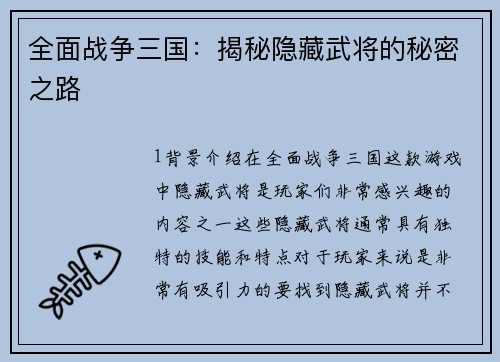 全面战争三国：揭秘隐藏武将的秘密之路

1背景介绍在全面战争三国这款游戏中隐藏武将是玩家们非常感兴趣的内容之一这些隐藏武将通常具有独特的技能和特点对于玩家来说是非常有吸引力的要找到隐藏武将并不